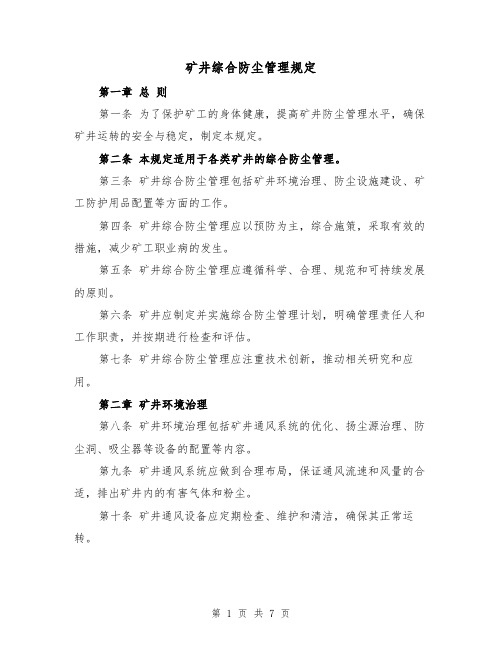 矿井综合防尘管理规定

第一章 总 则

第一条 为了保护矿工的身体健康，提高矿井防尘管理水平，确保矿井运转的安全与稳定，制定本规定。

第二条 本规定适用于各类矿井的综合防尘管理。

第三条 矿井综合防尘管理包括矿井环境治理、防尘设施建设、矿工防护用品配置等方面的工作。

第四条 矿井综合防尘管理应以预防为主，综合施策，采取有效的措施，减少矿工职业病的发生。

第五条 矿井综合防尘管理应遵循科学、合理、规范和可持续发展的原则。

第六条 矿井应制定并实施综合防尘管理计划，明确管理责任人和工作职责，并按期进行检查和评估。

第七条 矿井综合防尘管理应注重技术创新，推动相关研究和应用。

第二章 矿井环境治理

第八条 矿井环境治理包括矿井通风系统的优化、扬尘源治理、防尘洞、吸尘器等设备的配置等内容。

第九条 矿井通风系统应做到合理布局，保证通风流速和风量的合适，排出矿井内的有害气体和粉尘。

第十条 矿井通风设备应定期检查、维护和清洁，确保其正常运转。

第 1 页 共 7 页